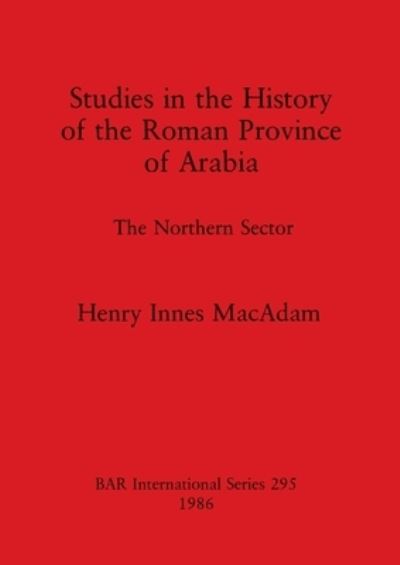 Studies in the History of the Roman Province of Arabia

The Northern Sector

Henry Innes MacAdam

BAR International Series 295
1986